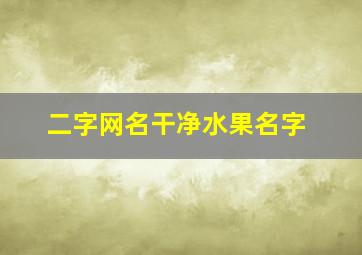 二字网名干净水果名字